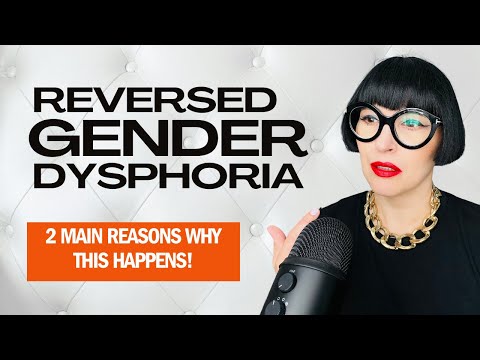 REVERSED GENDER DYSPHORIA

2 MAIN REASONS WHY THIS HAPPENS!